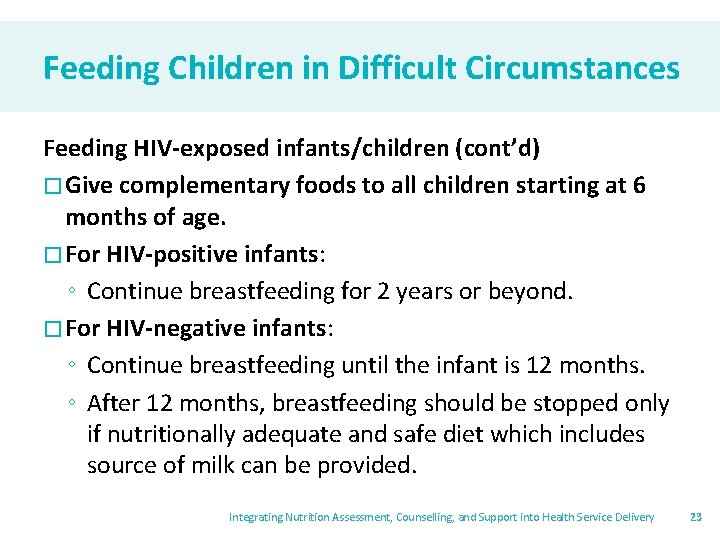 Feeding Children in Difficult Circumstances

Feeding HIV-exposed infants/children (cont'd)

□ Give complementary foods to all children starting at 6 months of age.

□ For HIV-positive infants:

◦ Continue breastfeeding for 2 years or beyond.

□ For HIV-negative infants:

◦ Continue breastfeeding until the infant is 12 months.

◦ After 12 months, breastfeeding should be stopped only if nutritionally adequate and safe diet which includes source of milk can be provided.

Integrating Nutrition Assessment, Counselling, and Support into Health Service Delivery 23